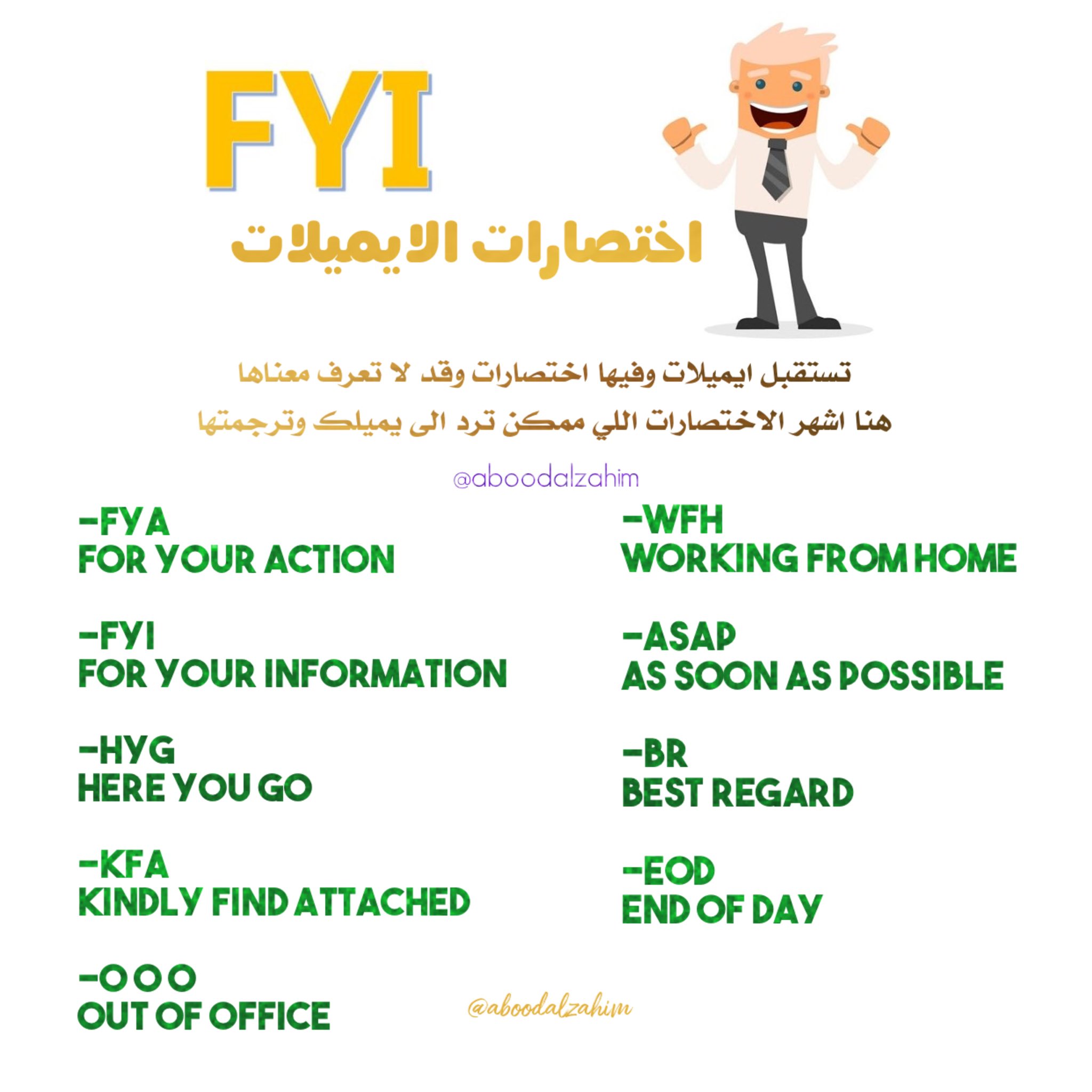 FYI

اختصارات الايميلات

تستقبل ايميلات وفيها اختصارات وقد لا تعرف معناها
هنا اشهر الاختصارات اللي ممكن ترد الى يميلك وترجمتها

@aboodalzahim

-FYA
FOR YOUR ACTION

-FYI
FOR YOUR INFORMATION

-HYG
HERE YOU GO

-KFA
KINDLY FIND ATTACHED

-O O O
OUT OF OFFICE

-WFH
WORKING FROM HOME

-ASAP
AS SOON AS POSSIBLE

-BR
BEST REGARD

-EOD
END OF DAY

@aboodalzahim